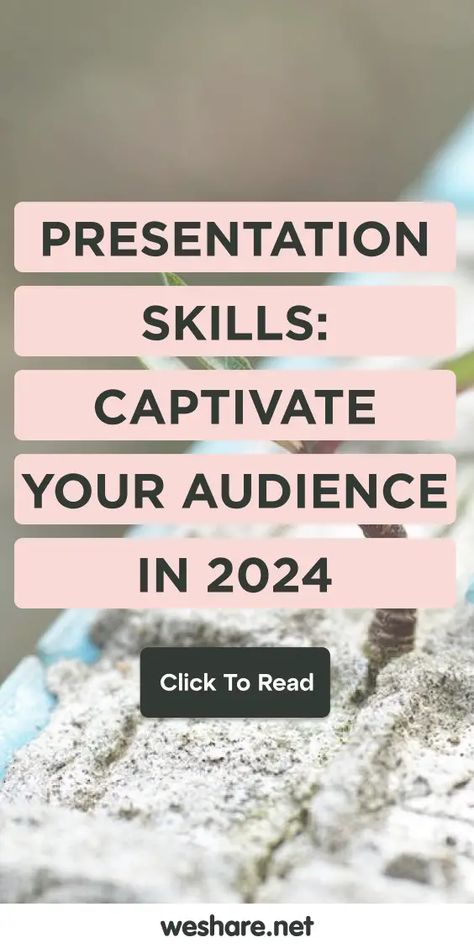 PRESENTATION SKILLS: CAPTIVATE YOUR AUDIENCE IN 2024

Click To Read

weshare.net